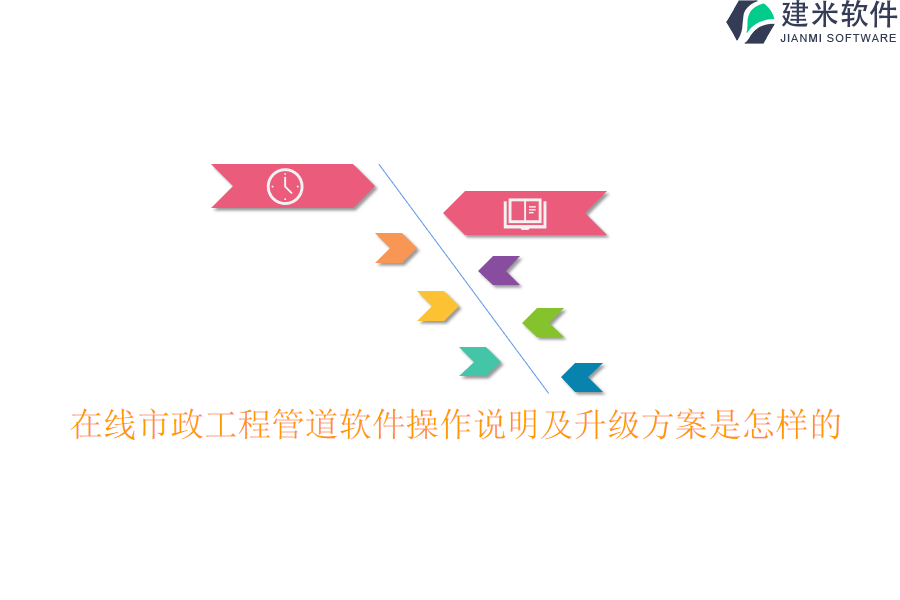 建米软件
JIANMI SOFTWARE

在线市政工程管道软件操作说明及升级方案是怎样的